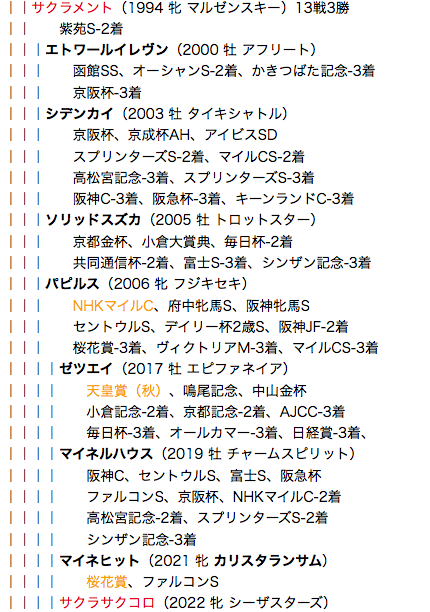 | | サクラメント（1994 牝 マルゼンスキー）13戦3勝
| |　紫苑S-2着
| | | エトワールイレヴン（2000 牡 アフリート）
| | |　函館SS、オーシャンS-2着、かきつばた記念-3着
| | |　京阪杯-3着
| | | シデンカイ（2003 牡 タイキシャトル）
| | |　京阪杯、京成杯AH、アイビスSD
| | |　スプリンターズS-2着、マイルCS-2着
| | |　高松宮記念-3着、スプリンターズS-3着
| | |　阪神C-3着、阪急杯-3着、キーンランドC-3着
| | | ソリッドスズカ（2005 牡 トロットスター）
| | |　京都金杯、小倉大賞典、毎日杯-2着
| | |　共同通信杯-2着、富士S-3着、シンザン記念-3着
| | | パピルス（2006 牝 フジキセキ）
| | |　NHKマイルC、府中牝馬S、阪神牝馬S
| | |　セントウルS、デイリー杯2歳S、阪神JF-2着
| | |　桜花賞-3着、ヴィクトリアM-3着、マイルCS-3着
| | | | ゼツエイ（2017 牡 エピファネイア）
| | | |　天皇賞（秋）、鳴尾記念、中山金杯
| | | |　小倉記念-2着、京都記念-2着、AJCC-3着
| | | |　毎日杯-3着、オールカマー-3着、日経賞-3着、
| | | | マイネルハウス（2019 牡 チャームスピリット）
| | | |　阪神C、セントウルS、富士S、阪急杯
| | | |　ファルコンS、京阪杯、NHKマイルC-2着
| | | |　高松宮記念-2着、スプリンターズS-2着
| | | |　シンザン記念-3着
| | | | マイネヒット（2021 牝 カリスタランサム）
| | | |　桜花賞、ファルコンS
| | | | サクラサクコロ（2022 牝 シーザスターズ）